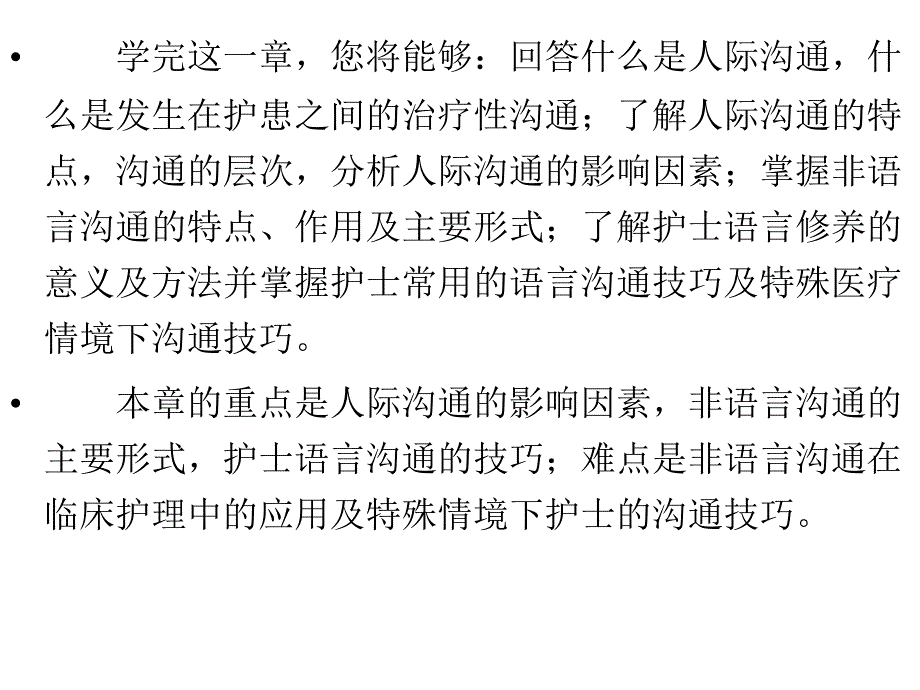 • 学完这一章，您将能够：回答什么是人际沟通，什么是发生在护患之间的治疗性沟通；了解人际沟通的特点，沟通的层次，分析人际沟通的影响因素；掌握非语言沟通的特点、作用及主要形式；了解护士语言修养的意义及方法并掌握护士常用的语言沟通技巧及特殊医疗情境下沟通技巧。

• 本章的重点是人际沟通的影响因素，非语言沟通的主要形式，护士语言沟通的技巧；难点是非语言沟通在临床护理中的应用及特殊情境下护士的沟通技巧。